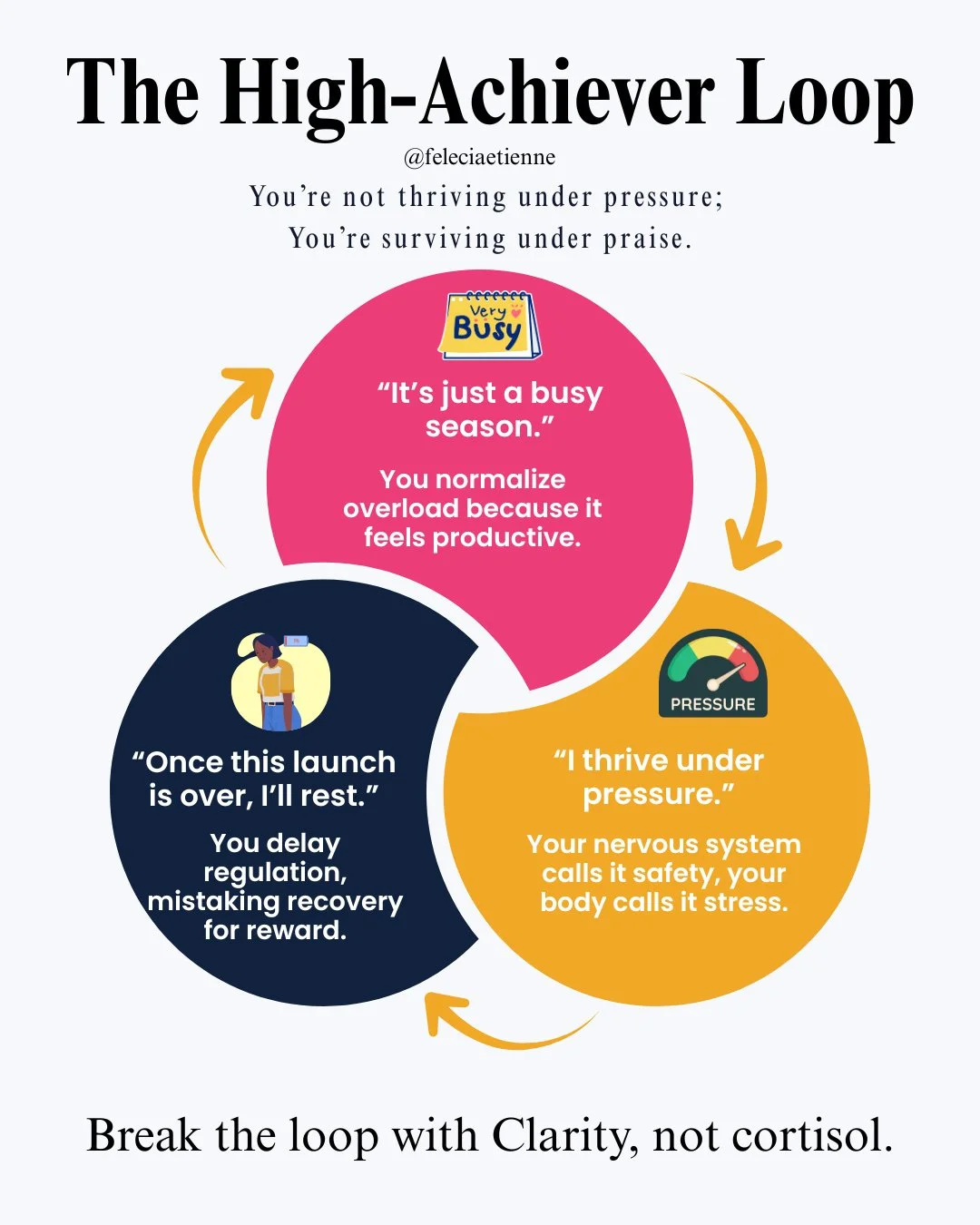 The High-Achiever Loop

@feleciaetienne

You're not thriving under pressure;
You're surviving under praise.

Very Busy

"It's just a busy season."

You normalize overload because it feels productive.

PRESSURE

"I thrive under pressure."

Your nervous system calls it safety, your body calls it stress.

"Once this launch is over, I'll rest."

You delay regulation, mistaking recovery for reward.

Break the loop with Clarity, not cortisol.